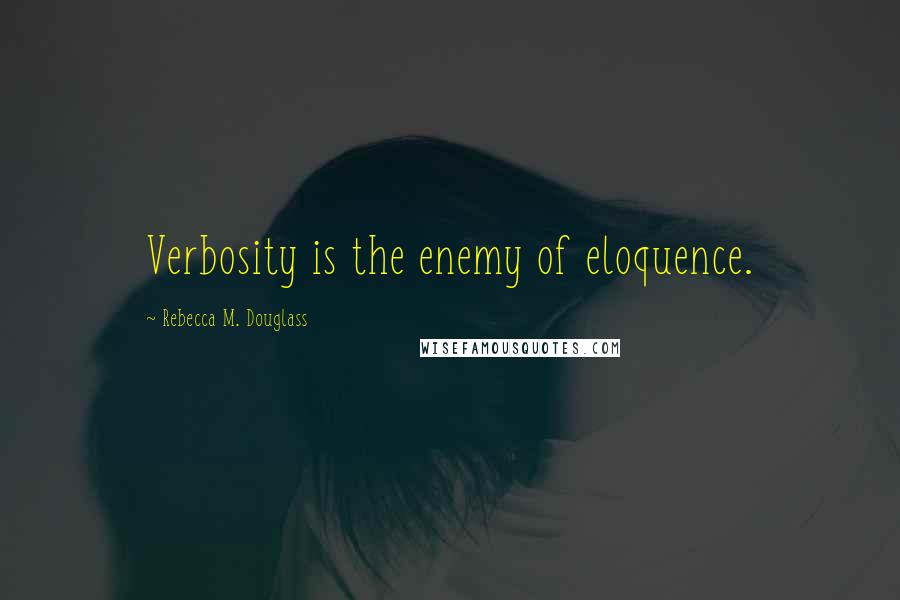 Verbosity is the enemy of eloquence.

~ Rebecca M. Douglass

WISEFAMOUSQUOTES.COM